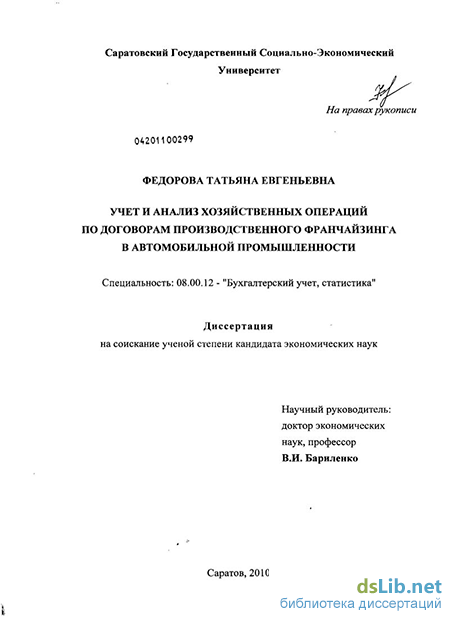 Саратовский Государственный Социально-Экономический Университет

На правах рукописи

04201100299

ФЕДОРОВА ТАТЬЯНА ЕВГЕНЬЕВНА

УЧЕТ И АНАЛИЗ ХОЗЯЙСТВЕННЫХ ОПЕРАЦИЙ ПО ДОГОВОРАМ ПРОИЗВОДСТВЕННОГО ФРАНЧАЙЗИНГА В АВТОМОБИЛЬНОЙ ПРОМЫШЛЕННОСТИ

Специальность: 08.00.12 - "Бухгалтерский учет, статистика"

Диссертация
на соискание ученой степени кандидата экономических наук

Научный руководитель:
доктор экономических
наук, профессор
В.И. Бариленко

Саратов, 2010

dsLib.net
библиотека диссертаций